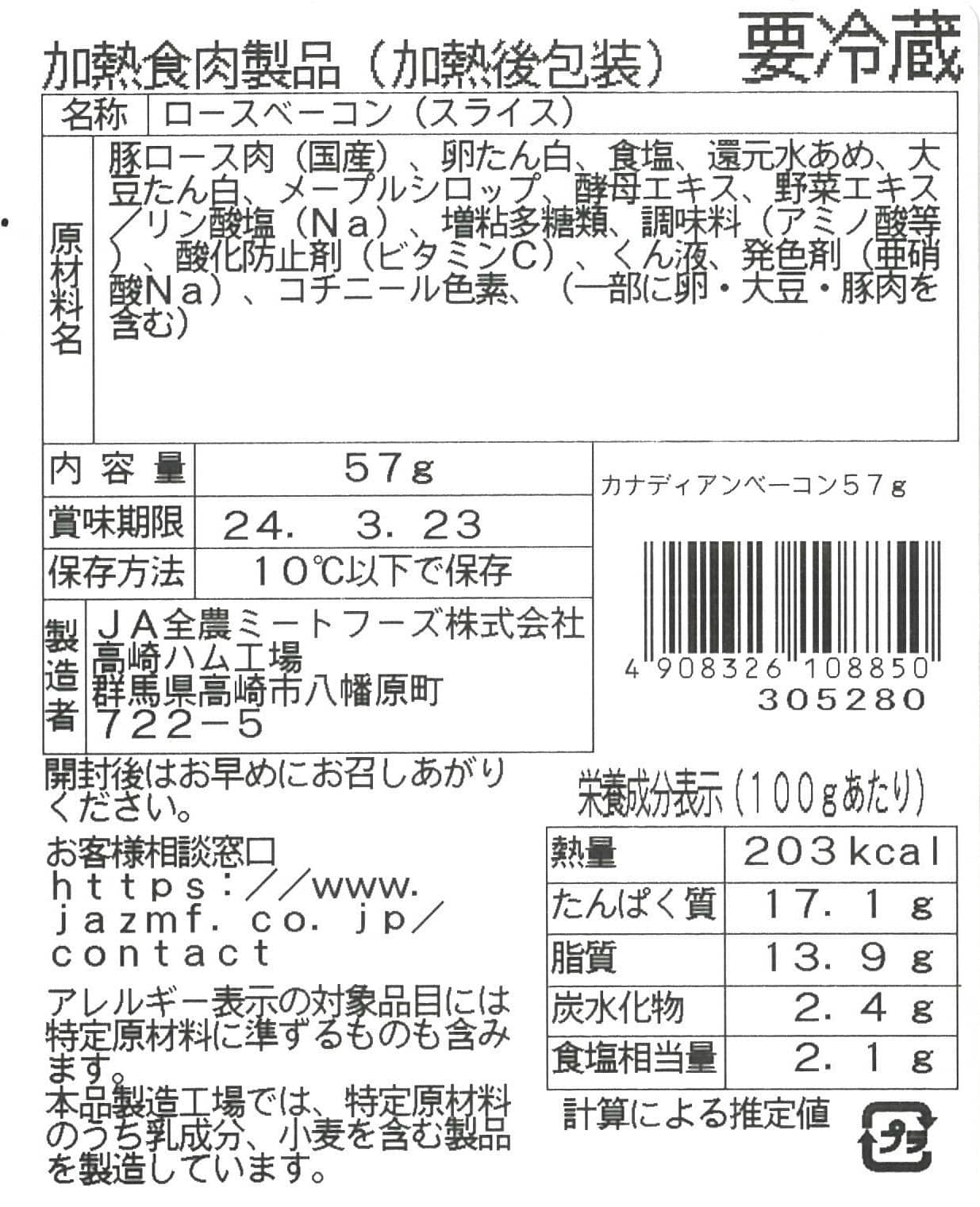 加熱食肉製品（加熱後包装） 要冷蔵

名称 ロースベーコン（スライス）

原材料名 豚ロース肉（国産）、卵たん白、食塩、還元水あめ、大豆たん白、メープルシロップ、酵母エキス、野菜エキス／リン酸塩（Na）、増粘多糖類、調味料（アミノ酸等）、酸化防止剤（ビタミンC）、くん液、発色剤（亜硝酸Na）、コチニール色素、（一部に卵・大豆・豚肉を含む）

内容量 57g

賞味期限 24. 3. 23

保存方法 10℃以下で保存

製造者 JA全農ミートフーズ株式会社
高崎ハム工場
群馬県高崎市八幡原町
722-5

カナディアンベーコン57g

4 908326 108850
305280

開封後はお早めにお召しあがりください。

お客様相談窓口
https://www.jazmf.co.jp/contact

アレルギー表示の対象品目には特定原材料に準ずるものも含みます。
本品製造工場では、特定原材料のうち乳成分、小麦を含む製品を製造しています。

栄養成分表示（100gあたり）

| 熱量 | 203kcal |
|---|---|
| たんぱく質 | 17.1g |
| 脂質 | 13.9g |
| 炭水化物 | 2.4g |
| 食塩相当量 | 2.1g |

計算による推定値

プラ